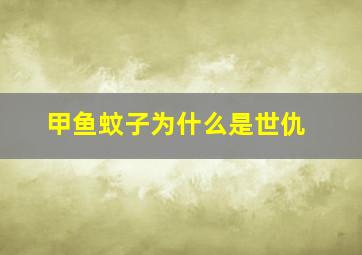 甲鱼蚊子为什么是世仇